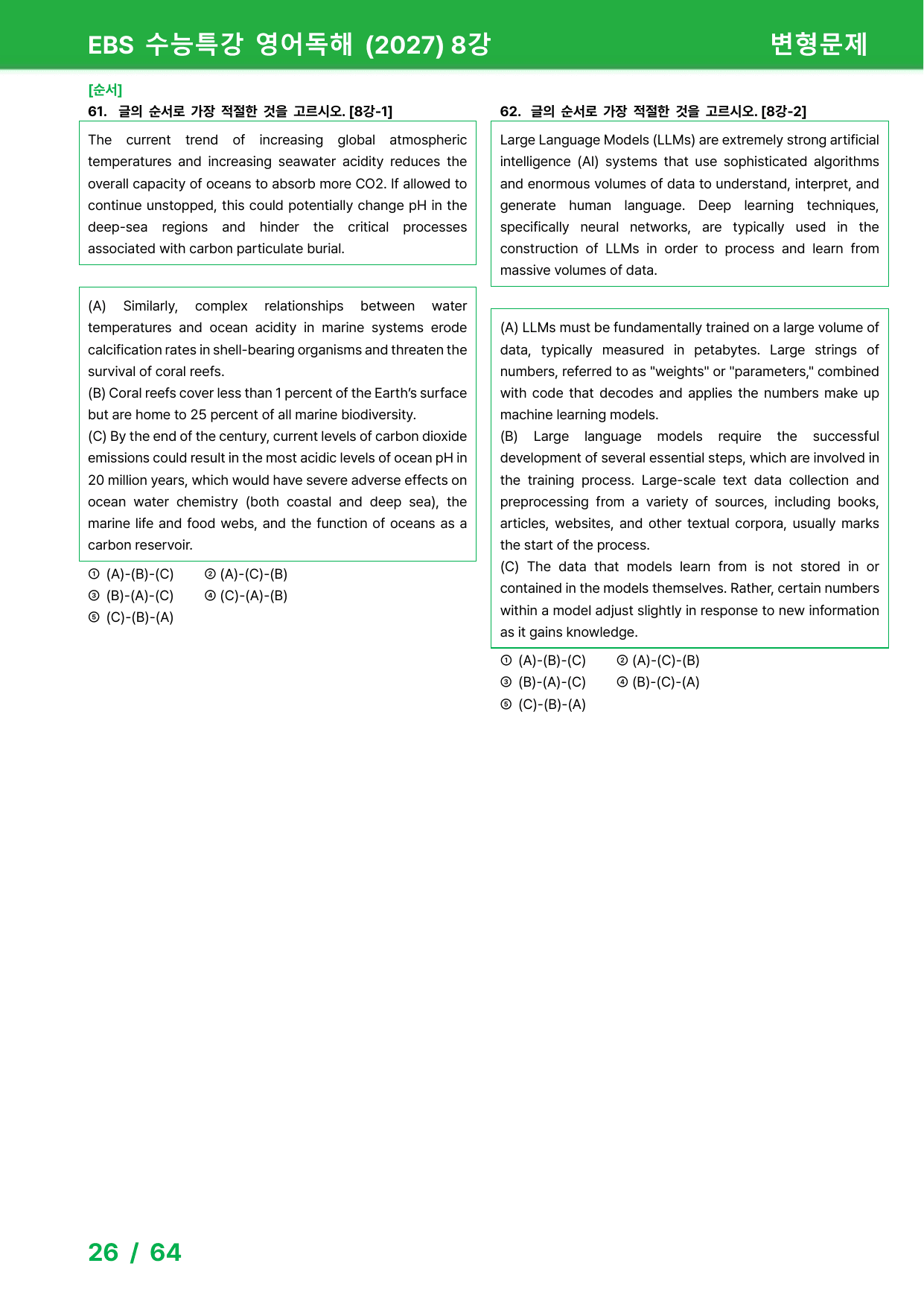 EBS 수능특강 영어독해 (2027) 8강 변형문제

[순서]

61. 글의 순서로 가장 적절한 것을 고르시오. [8강-1]

The current trend of increasing global atmospheric temperatures and increasing seawater acidity reduces the overall capacity of oceans to absorb more CO2. If allowed to continue unstopped, this could potentially change pH in the deep-sea regions and hinder the critical processes associated with carbon particulate burial.

(A) Similarly, complex relationships between water temperatures and ocean acidity in marine systems erode calcification rates in shell-bearing organisms and threaten the survival of coral reefs.
(B) Coral reefs cover less than 1 percent of the Earth's surface but are home to 25 percent of all marine biodiversity.
(C) By the end of the century, current levels of carbon dioxide emissions could result in the most acidic levels of ocean pH in 20 million years, which would have severe adverse effects on ocean water chemistry (both coastal and deep sea), the marine life and food webs, and the function of oceans as a carbon reservoir.

① (A)-(B)-(C) ② (A)-(C)-(B)
③ (B)-(A)-(C) ④ (C)-(A)-(B)
⑤ (C)-(B)-(A)

62. 글의 순서로 가장 적절한 것을 고르시오. [8강-2]

Large Language Models (LLMs) are extremely strong artificial intelligence (AI) systems that use sophisticated algorithms and enormous volumes of data to understand, interpret, and generate human language. Deep learning techniques, specifically neural networks, are typically used in the construction of LLMs in order to process and learn from massive volumes of data.

(A) LLMs must be fundamentally trained on a large volume of data, typically measured in petabytes. Large strings of numbers, referred to as "weights" or "parameters," combined with code that decodes and applies the numbers make up machine learning models.
(B) Large language models require the successful development of several essential steps, which are involved in the training process. Large-scale text data collection and preprocessing from a variety of sources, including books, articles, websites, and other textual corpora, usually marks the start of the process.
(C) The data that models learn from is not stored in or contained in the models themselves. Rather, certain numbers within a model adjust slightly in response to new information as it gains knowledge.

① (A)-(B)-(C) ② (A)-(C)-(B)
③ (B)-(A)-(C) ④ (B)-(C)-(A)
⑤ (C)-(B)-(A)

26 / 64